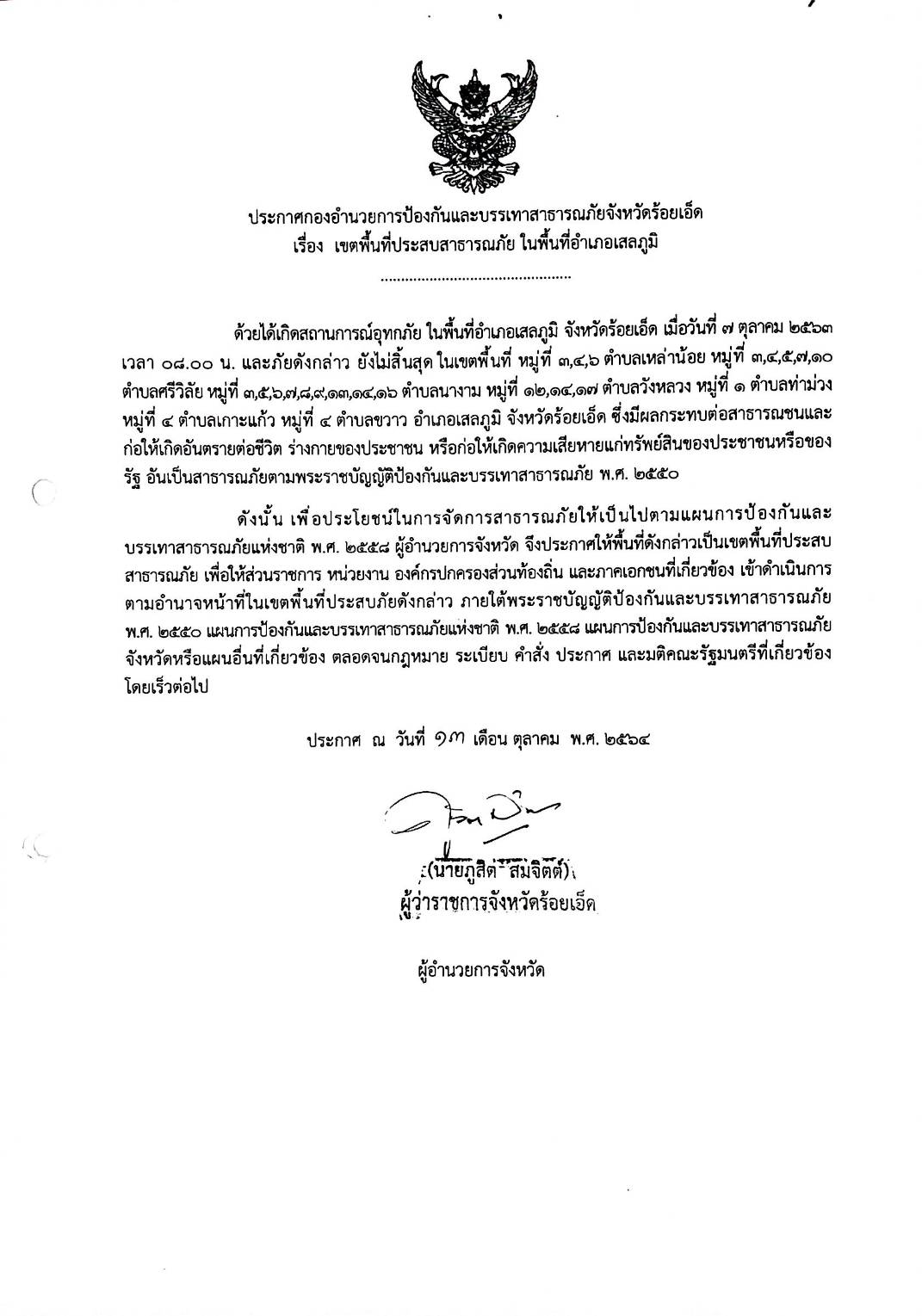 ประกาศกองอำนวยการป้องกันและบรรเทาสาธารณภัยจังหวัดร้อยเอ็ด
เรื่อง เขตพื้นที่ประสบสาธารณภัย ในพื้นที่อำเภอเสลภูมิ

..............................................

ด้วยได้เกิดสถานการณ์อุทกภัย ในพื้นที่อำเภอเสลภูมิ จังหวัดร้อยเอ็ด เมื่อวันที่ ๗ ตุลาคม ๒๕๖๓ เวลา ๐๘.๐๐ น. และภัยดังกล่าว ยังไม่สิ้นสุด ในเขตพื้นที่ หมู่ที่ ๓,๔,๖ ตำบลเหล่าน้อย หมู่ที่ ๓,๔,๕,๗,๑๐ ตำบลศรีวิลัย หมู่ที่ ๓,๕,๖,๗,๘,๙,๑๓,๑๔,๑๖ ตำบลนางาม หมู่ที่ ๑๒,๑๔,๑๗ ตำบลวังหลวง หมู่ที่ ๑ ตำบลท่าม่วง หมู่ที่ ๔ ตำบลเกาะแก้ว หมู่ที่ ๔ ตำบลขวาว อำเภอเสลภูมิ จังหวัดร้อยเอ็ด ซึ่งมีผลกระทบต่อสาธารณชนและก่อให้เกิดอันตรายต่อชีวิต ร่างกายของประชาชน หรือก่อให้เกิดความเสียหายแก่ทรัพย์สินของประชาชนหรือของรัฐ อันเป็นสาธารณภัยตามพระราชบัญญัติป้องกันและบรรเทาสาธารณภัย พ.ศ. ๒๕๕๐

ดังนั้น เพื่อประโยชน์ในการจัดการสาธารณภัยให้เป็นไปตามแผนการป้องกันและบรรเทาสาธารณภัยแห่งชาติ พ.ศ. ๒๕๕๘ ผู้อำนวยการจังหวัด จึงประกาศให้พื้นที่ดังกล่าวเป็นเขตพื้นที่ประสบสาธารณภัย เพื่อให้ส่วนราชการ หน่วยงาน องค์กรปกครองส่วนท้องถิ่น และภาคเอกชนที่เกี่ยวข้อง เข้าดำเนินการตามอำนาจหน้าที่ในเขตพื้นที่ประสบภัยดังกล่าว ภายใต้พระราชบัญญัติป้องกันและบรรเทาสาธารณภัย พ.ศ. ๒๕๕๐ แผนการป้องกันและบรรเทาสาธารณภัยแห่งชาติ พ.ศ. ๒๕๕๘ แผนการป้องกันและบรรเทาสาธารณภัยจังหวัดหรือแผนอื่นที่เกี่ยวข้อง ตลอดจนกฎหมาย ระเบียบ คำสั่ง ประกาศ และมติคณะรัฐมนตรีที่เกี่ยวข้องโดยเร็วต่อไป

ประกาศ ณ วันที่ ๑๓ เดือน ตุลาคม พ.ศ. ๒๕๖๔

(นายภูสิต สมจิตต์)
ผู้ว่าราชการจังหวัดร้อยเอ็ด

ผู้อำนวยการจังหวัด